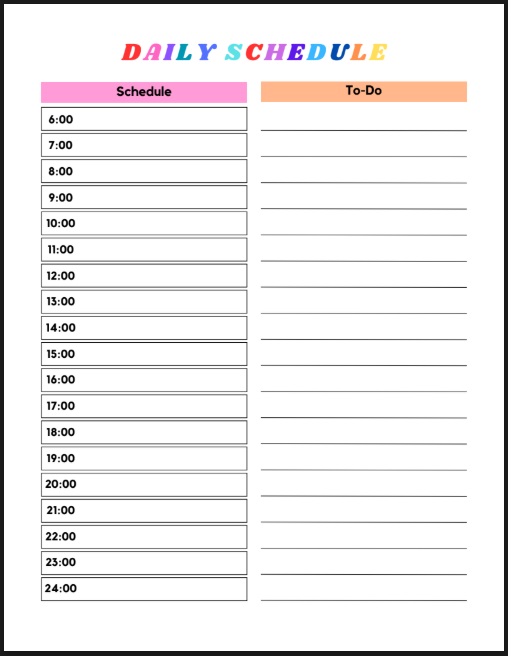 DAILY SCHEDULE

Schedule

6:00
7:00
8:00
9:00
10:00
11:00
12:00
13:00
14:00
15:00
16:00
17:00
18:00
19:00
20:00
21:00
22:00
23:00
24:00

To-Do